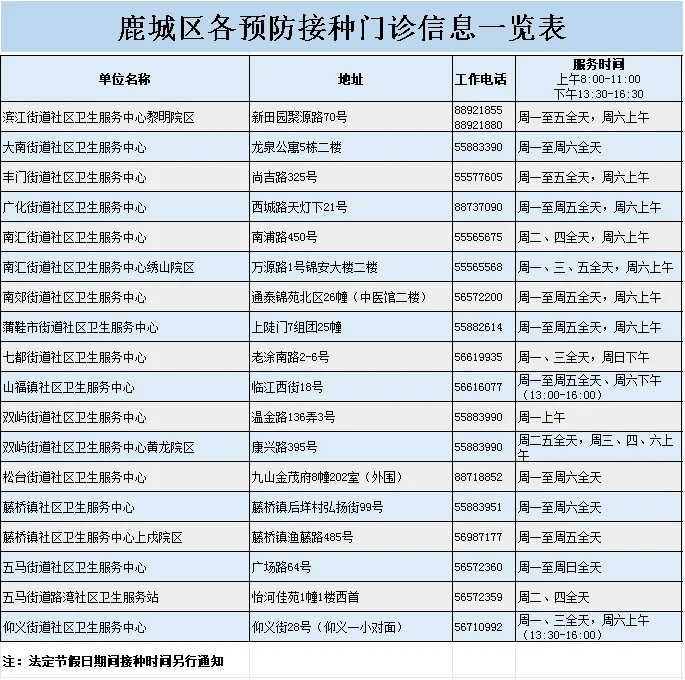 鹿城区各预防接种门诊信息一览表

| 单位名称 | 地址 | 工作电话 | 服务时间 上午8:00-11:00 下午13:30-16:30 |
|---|---|---|---|
| 滨江街道社区卫生服务中心黎明院区 | 新田园聚源路70号 | 88921855 88921880 | 周一至五全天，周六上午 |
| 大南街道社区卫生服务中心 | 龙泉公寓5栋二楼 | 55883390 | 周一至周六全天 |
| 丰门街道社区卫生服务中心 | 尚吉路325号 | 55577605 | 周一至五全天，周六上午 |
| 广化街道社区卫生服务中心 | 西城路天灯下21号 | 88737090 | 周一至周五全天，周六上午 |
| 南汇街道社区卫生服务中心 | 南浦路450号 | 55565675 | 周二、四全天，周六上午 |
| 南汇街道社区卫生服务中心绣山院区 | 万源路1号锦安大楼二楼 | 55565568 | 周一、三、五全天，周六上午 |
| 南郊街道社区卫生服务中心 | 通泰锦苑北区26幢（中医馆二楼） | 56572200 | 周一至周五全天，周六上午 |
| 蒲鞋市街道社区卫生服务中心 | 上陡门7组团25幢 | 55882614 | 周一至周五全天，周六上午 |
| 七都街道社区卫生服务中心 | 老涂南路2-6号 | 56619935 | 周一、三全天，周日下午 |
| 山福镇社区卫生服务中心 | 临江西街18号 | 56616077 | 周一至周五全天、周六下午（13:00-16:00） |
| 双屿街道社区卫生服务中心 | 温金路136弄3号 | 55883990 | 周一上午 |
| 双屿街道社区卫生服务中心黄龙院区 | 康兴路395号 | 55883990 | 周二五全天，周三、四、六上午 |
| 松台街道社区卫生服务中心 | 九山金茂府8幢202室（外围） | 88718852 | 周一至周六全天 |
| 藤桥镇社区卫生服务中心 | 藤桥镇后垟村弘扬街99号 | 55883951 | 周一至周六全天 |
| 藤桥镇社区卫生服务中心上戍院区 | 藤桥镇渔藤路485号 | 56987177 | 周一至周五全天 |
| 五马街道社区卫生服务中心 | 广场路64号 | 56572360 | 周一至周日全天 |
| 五马街道路湾社区卫生服务站 | 怡河佳苑1幢1楼西首 | 56572359 | 周二、四全天 |
| 仰义街道社区卫生服务中心 | 仰义街28号（仰义一小对面） | 56710992 | 周一、三全天，周六上午（13:30-16:00） |

注：法定节假日期间接种时间另行通知